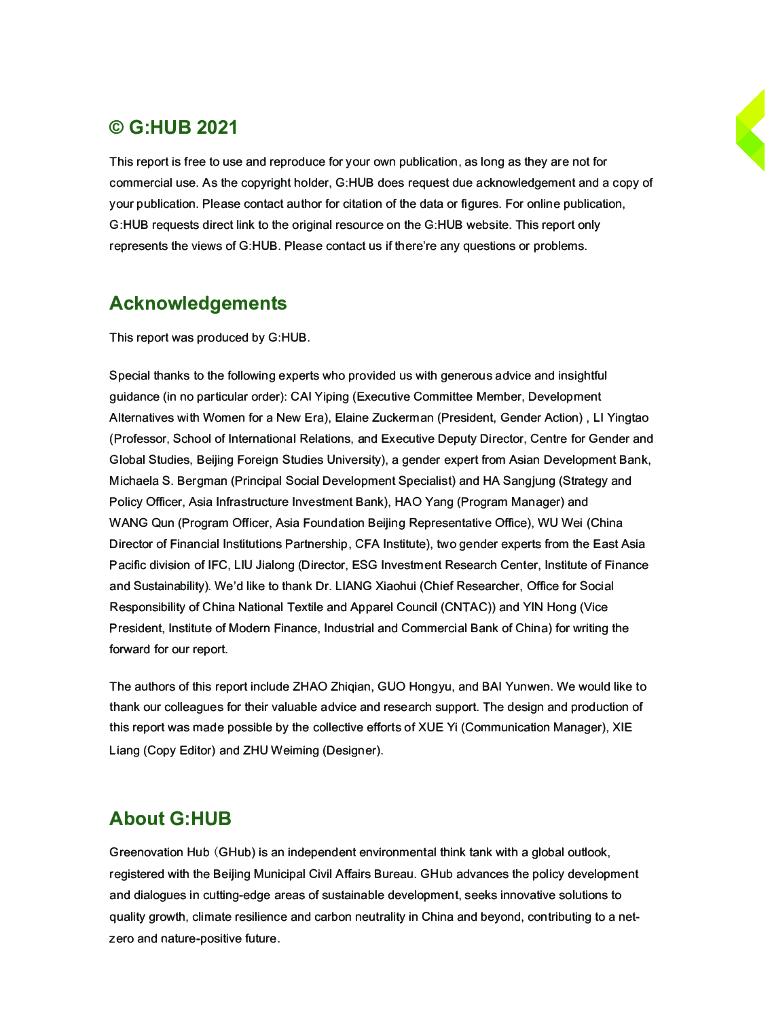 © G:HUB 2021

This report is free to use and reproduce for your own publication, as long as they are not for commercial use. As the copyright holder, G:HUB does request due acknowledgement and a copy of your publication. Please contact author for citation of the data or figures. For online publication, G:HUB requests direct link to the original resource on the G:HUB website. This report only represents the views of G:HUB. Please contact us if there're any questions or problems.

Acknowledgements

This report was produced by G:HUB.

Special thanks to the following experts who provided us with generous advice and insightful guidance (in no particular order): CAI Yiping (Executive Committee Member, Development Alternatives with Women for a New Era), Elaine Zuckerman (President, Gender Action) , LI Yingtao (Professor, School of International Relations, and Executive Deputy Director, Centre for Gender and Global Studies, Beijing Foreign Studies University), a gender expert from Asian Development Bank, Michaela S. Bergman (Principal Social Development Specialist) and HA Sangjung (Strategy and Policy Officer, Asia Infrastructure Investment Bank), HAO Yang (Program Manager) and WANG Qun (Program Officer, Asia Foundation Beijing Representative Office), WU Wei (China Director of Financial Institutions Partnership, CFA Institute), two gender experts from the East Asia Pacific division of IFC, LIU Jialong (Director, ESG Investment Research Center, Institute of Finance and Sustainability). We'd like to thank Dr. LIANG Xiaohui (Chief Researcher, Office for Social Responsibility of China National Textile and Apparel Council (CNTAC)) and YIN Hong (Vice President, Institute of Modern Finance, Industrial and Commercial Bank of China) for writing the forward for our report.

The authors of this report include ZHAO Zhiqian, GUO Hongyu, and BAI Yunwen. We would like to thank our colleagues for their valuable advice and research support. The design and production of this report was made possible by the collective efforts of XUE Yi (Communication Manager), XIE Liang (Copy Editor) and ZHU Weiming (Designer).

About G:HUB

Greenovation Hub (GHub) is an independent environmental think tank with a global outlook, registered with the Beijing Municipal Civil Affairs Bureau. GHub advances the policy development and dialogues in cutting-edge areas of sustainable development, seeks innovative solutions to quality growth, climate resilience and carbon neutrality in China and beyond, contributing to a net-zero and nature-positive future.